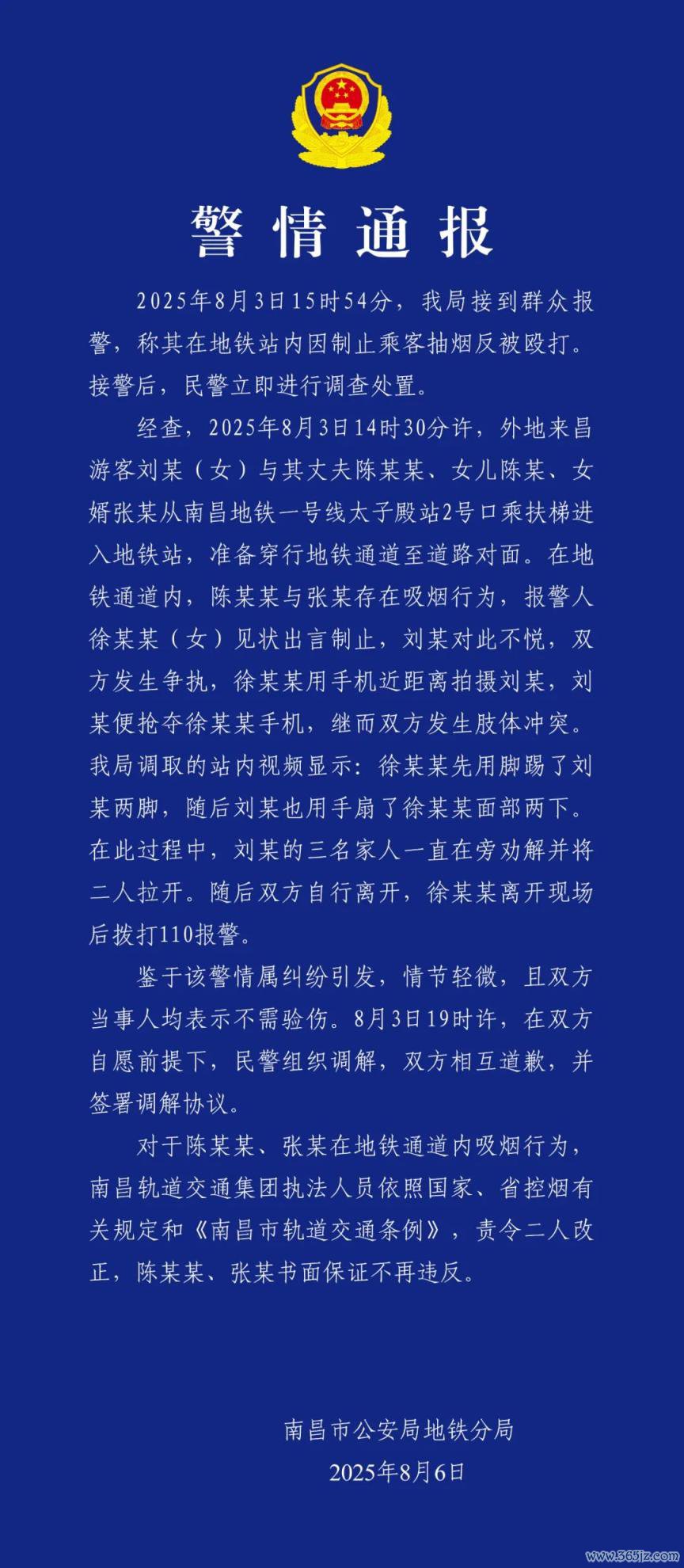 警情通报

2025年8月3日15时54分，我局接到群众报警，称其在地铁站内因制止乘客抽烟反被殴打。接警后，民警立即进行调查处置。

经查，2025年8月3日14时30分许，外地来昌游客刘某（女）与其丈夫陈某某、女儿陈某、女婿张某从南昌地铁一号线太子殿站2号口乘扶梯进入地铁站，准备穿行地铁通道至道路对面。在地铁通道内，陈某某与张某存在吸烟行为，报警人徐某某（女）见状出言制止，刘某对此不悦，双方发生争执，徐某某用手机近距离拍摄刘某，刘某便抢夺徐某某手机，继而双方发生肢体冲突。我局调取的站内视频显示：徐某某先用脚踢了刘某两脚，随后刘某也用手扇了徐某某面部两下。在此过程中，刘某的三名家人一直在旁劝解并将二人拉开。随后双方自行离开，徐某某离开现场后拨打110报警。

鉴于该警情属纠纷引发，情节轻微，且双方当事人均表示不需验伤。8月3日19时许，在双方自愿前提下，民警组织调解，双方相互道歉，并签署调解协议。

对于陈某某、张某在地铁通道内吸烟行为，南昌轨道交通集团执法人员依照国家、省控烟有关规定和《南昌市轨道交通条例》，责令二人改正，陈某某、张某书面保证不再违反。

南昌市公安局地铁分局
2025年8月6日

www.365jz.com